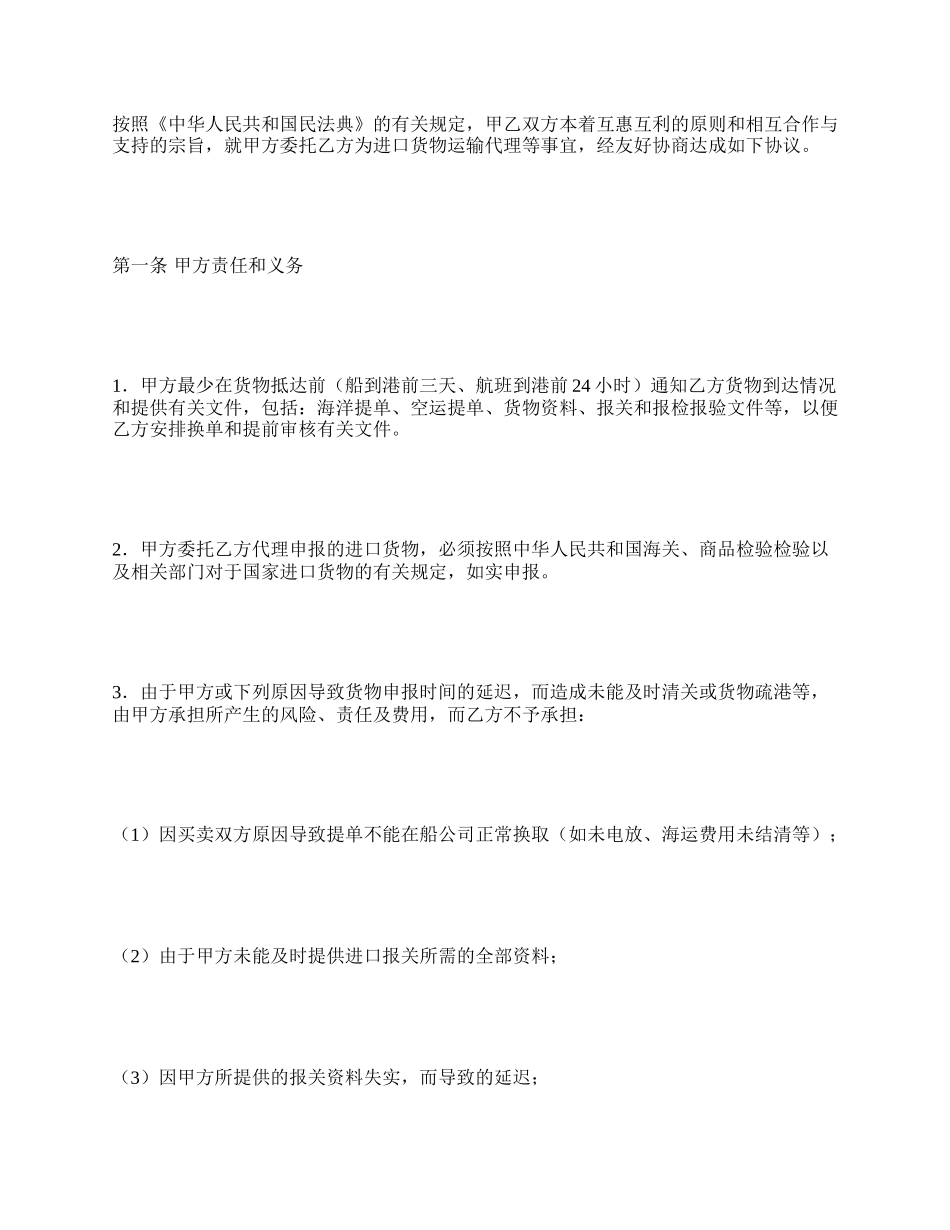 按照《中华人民共和国民法典》的有关规定，甲乙双方本着互惠互利的原则和相互合作与支持的宗旨，就甲方委托乙方为进口货物运输代理等事宜，经友好协商达成如下协议。

第一条 甲方责任和义务

1．甲方最少在货物抵达前（船到港前三天、航班到港前 24 小时）通知乙方货物到达情况和提供有关文件，包括：海洋提单、空运提单、货物资料、报关和报检报验文件等，以便乙方安排换单和提前审核有关文件。

2．甲方委托乙方代理申报的进口货物，必须按照中华人民共和国海关、商品检验检验以及相关部门对于国家进口货物的有关规定，如实申报。

3．由于甲方或下列原因导致货物申报时间的延迟，而造成未能及时清关或货物疏港等，由甲方承担所产生的风险、责任及费用，而乙方不予承担：

（1）因买卖双方原因导致提单不能在船公司正常换取（如未电放、海运费用未结清等）；

（2）由于甲方未能及时提供进口报关所需的全部资料；

（3）因甲方所提供的报关资料失实，而导致的延迟；